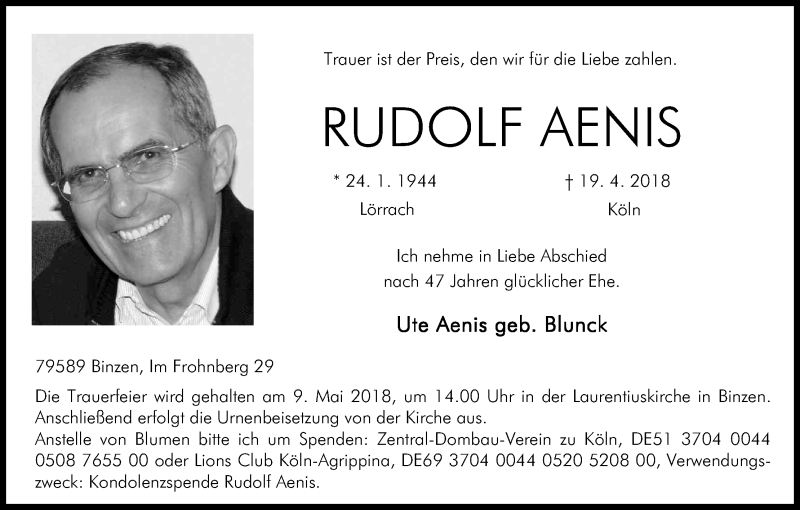 Trauer ist der Preis, den wir für die Liebe zahlen.

RUDOLF AENIS

* 24. 1. 1944
Lörrach

† 19. 4. 2018
Köln

Ich nehme in Liebe Abschied
nach 47 Jahren glücklicher Ehe.

Ute Aenis geb. Blunck

79589 Binzen, Im Frohnberg 29

Die Trauerfeier wird gehalten am 9. Mai 2018, um 14.00 Uhr in der Laurentiuskirche in Binzen. Anschließend erfolgt die Urnenbeisetzung von der Kirche aus.
Anstelle von Blumen bitte ich um Spenden: Zentral-Dombau-Verein zu Köln, DE51 3704 0044 0508 7655 00 oder Lions Club Köln-Agrippina, DE69 3704 0044 0520 5208 00, Verwendungszweck: Kondolenzspende Rudolf Aenis.